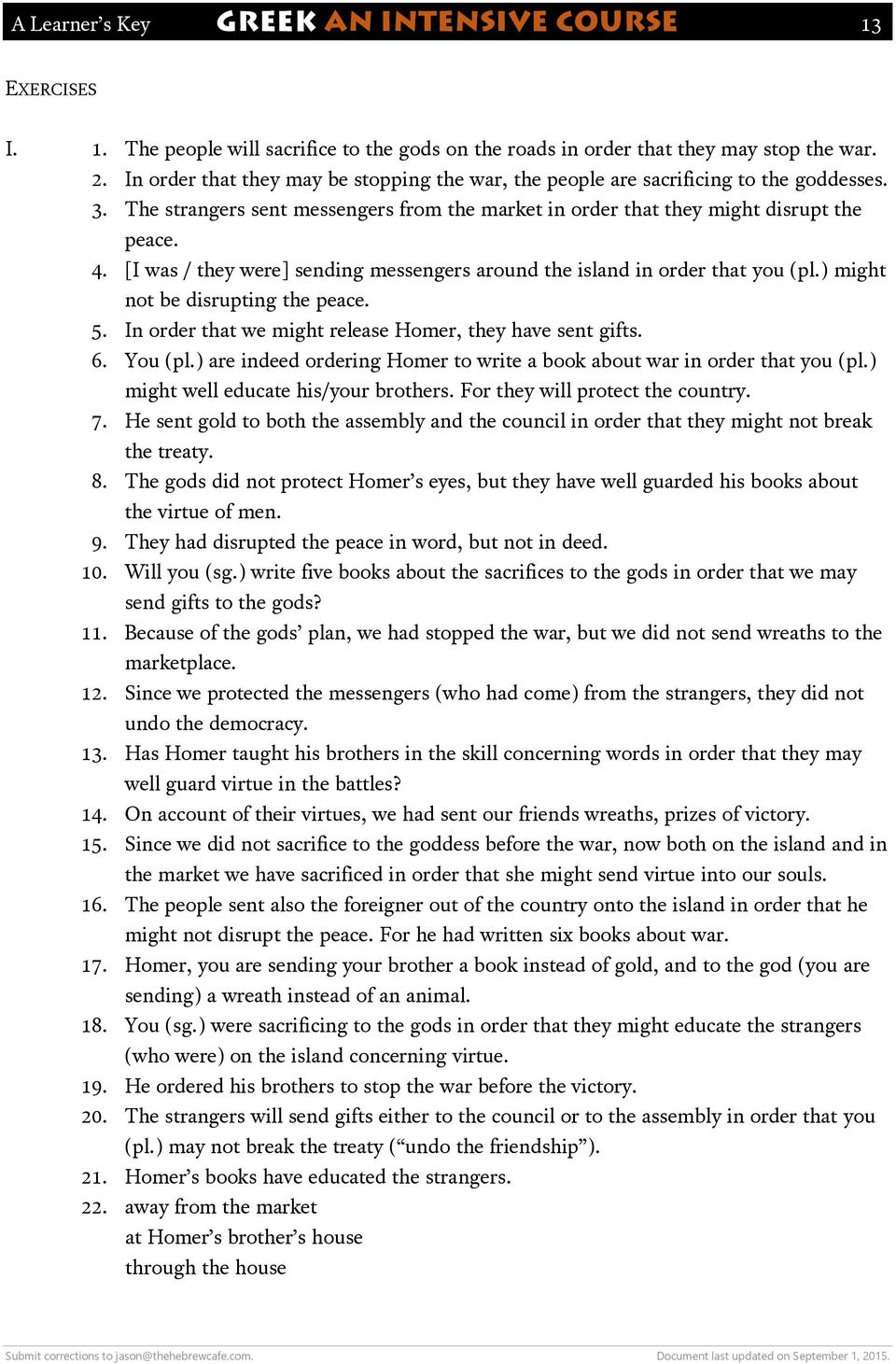 A Learner's Key GREEK AN INTENSIVE COURSE 13

EXERCISES

I. 1. The people will sacrifice to the gods on the roads in order that they may stop the war.
2. In order that they may be stopping the war, the people are sacrificing to the goddesses.
3. The strangers sent messengers from the market in order that they might disrupt the peace.
4. [I was / they were] sending messengers around the island in order that you (pl.) might not be disrupting the peace.
5. In order that we might release Homer, they have sent gifts.
6. You (pl.) are indeed ordering Homer to write a book about war in order that you (pl.) might well educate his/your brothers. For they will protect the country.
7. He sent gold to both the assembly and the council in order that they might not break the treaty.
8. The gods did not protect Homer's eyes, but they have well guarded his books about the virtue of men.
9. They had disrupted the peace in word, but not in deed.
10. Will you (sg.) write five books about the sacrifices to the gods in order that we may send gifts to the gods?
11. Because of the gods' plan, we had stopped the war, but we did not send wreaths to the marketplace.
12. Since we protected the messengers (who had come) from the strangers, they did not undo the democracy.
13. Has Homer taught his brothers in the skill concerning words in order that they may well guard virtue in the battles?
14. On account of their virtues, we had sent our friends wreaths, prizes of victory.
15. Since we did not sacrifice to the goddess before the war, now both on the island and in the market we have sacrificed in order that she might send virtue into our souls.
16. The people sent also the foreigner out of the country onto the island in order that he might not disrupt the peace. For he had written six books about war.
17. Homer, you are sending your brother a book instead of gold, and to the god (you are sending) a wreath instead of an animal.
18. You (sg.) were sacrificing to the gods in order that they might educate the strangers (who were) on the island concerning virtue.
19. He ordered his brothers to stop the war before the victory.
20. The strangers will send gifts either to the council or to the assembly in order that you (pl.) may not break the treaty ("undo the friendship").
21. Homer's books have educated the strangers.
22. away from the market
at Homer's brother's house
through the house

Submit corrections to jason@thehebrewcafe.com. Document last updated on September 1, 2015.